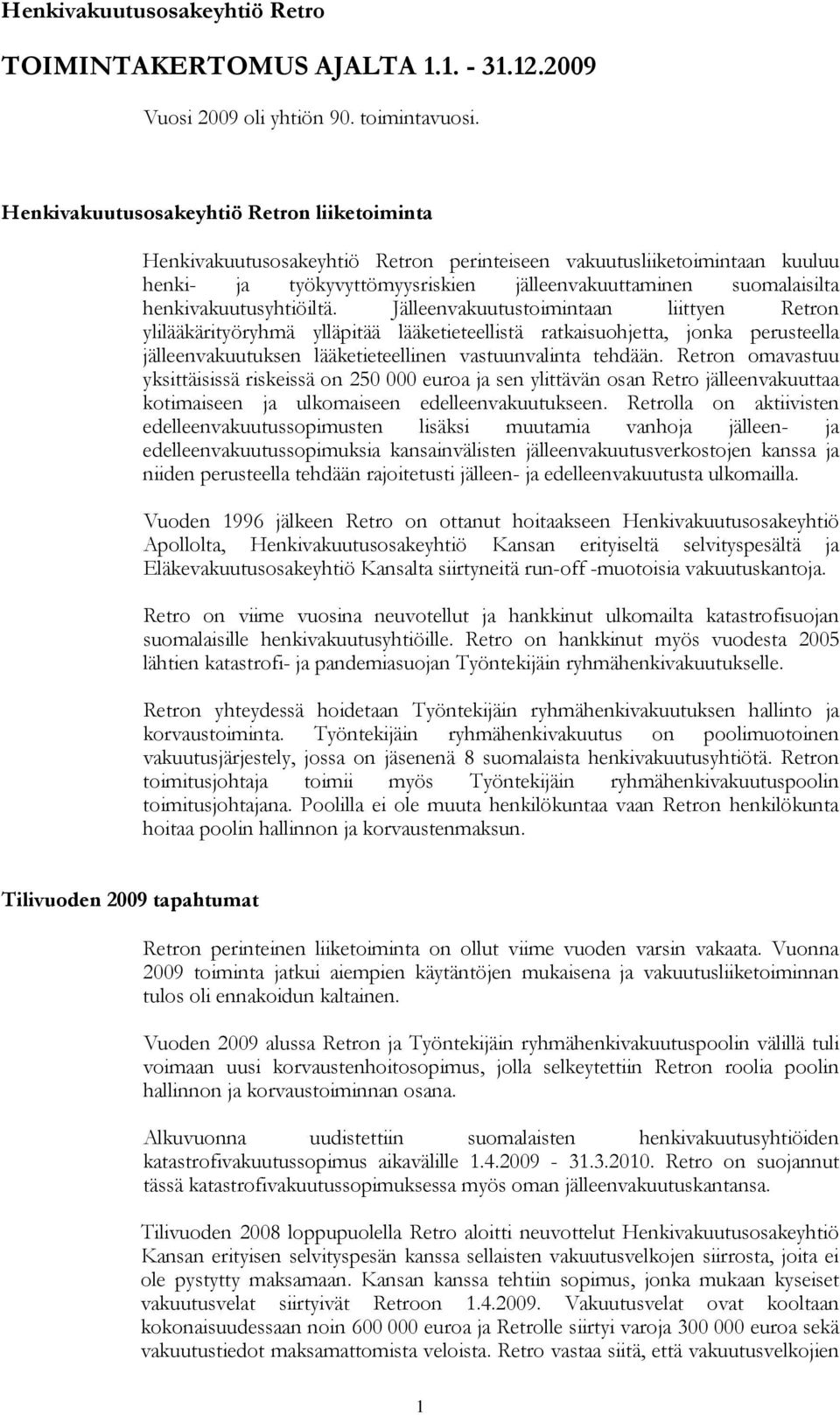 Henkivakuutusosakeyhtiö Retro

TOIMINTAKERTOMUS AJALTA 1.1. - 31.12.2009

Vuosi 2009 oli yhtiön 90. toimintavuosi.

Henkivakuutusosakeyhtiö Retron liiketoiminta

Henkivakuutusosakeyhtiö Retron perinteiseen vakuutusliiketoimintaan kuuluu henki- ja työkyvyttömyysriskien jälleenvakuuttaminen suomalaisilta henkivakuutusyhtiöiltä. Jälleenvakuutustoimintaan liittyen Retron ylilääkärityöryhmä ylläpitää lääketieteellistä ratkaisuohjetta, jonka perusteella jälleenvakuutuksen lääketieteellinen vastuunvalinta tehdään. Retron omavastuu yksittäisissä riskeissä on 250 000 euroa ja sen ylittävän osan Retro jälleenvakuuttaa kotimaiseen ja ulkomaiseen edelleenvakuutukseen. Retrolla on aktiivisten edelleenvakuutussopimusten lisäksi muutamia vanhoja jälleen- ja edelleenvakuutussopimuksia kansainvälisten jälleenvakuutusverkostojen kanssa ja niiden perusteella tehdään rajoitetusti jälleen- ja edelleenvakuutusta ulkomailla.

Vuoden 1996 jälkeen Retro on ottanut hoitaakseen Henkivakuutusosakeyhtiö Apollolta, Henkivakuutusosakeyhtiö Kansan erityiseltä selvityspesältä ja Eläkevakuutusosakeyhtiö Kansalta siirtyneitä run-off -muotoisia vakuutuskantoja.

Retro on viime vuosina neuvotellut ja hankkinut ulkomailta katastrofisuojan suomalaisille henkivakuutusyhtiöille. Retro on hankkinut myös vuodesta 2005 lähtien katastrofi- ja pandemiasuojan Työntekijäin ryhmähenkivakuutukselle.

Retron yhteydessä hoidetaan Työntekijäin ryhmähenkivakuutuksen hallinto ja korvaustoiminta. Työntekijäin ryhmähenkivakuutus on poolimuotoinen vakuutusjärjestely, jossa on jäsenenä 8 suomalaista henkivakuutusyhtiötä. Retron toimitusjohtaja toimii myös Työntekijäin ryhmähenkivakuutuspoolin toimitusjohtajana. Poolilla ei ole muuta henkilökuntaa vaan Retron henkilökunta hoitaa poolin hallinnon ja korvaustenmaksun.

Tilivuoden 2009 tapahtumat

Retron perinteinen liiketoiminta on ollut viime vuoden varsin vakaata. Vuonna 2009 toiminta jatkui aiempien käytäntöjen mukaisena ja vakuutusliiketoiminnan tulos oli ennakoidun kaltainen.

Vuoden 2009 alussa Retron ja Työntekijäin ryhmähenkivakuutuspoolin välillä tuli voimaan uusi korvaustenhoitosopimus, jolla selkeytettiin Retron roolia poolin hallinnon ja korvaustoiminnan osana.

Alkuvuonna uudistettiin suomalaisten henkivakuutusyhtiöiden katastrofivakuutussopimus aikavälille 1.4.2009 - 31.3.2010. Retro on suojannut tässä katastrofivakuutussopimuksessa myös oman jälleenvakuutuskantansa.

Tilivuoden 2008 loppupuolella Retro aloitti neuvottelut Henkivakuutusosakeyhtiö Kansan erityisen selvityspesän kanssa sellaisten vakuutusvelkojen siirrosta, joita ei ole pystytty maksamaan. Kansan kanssa tehtiin sopimus, jonka mukaan kyseiset vakuutusvelat siirtyivät Retroon 1.4.2009. Vakuutusvelat ovat kooltaan kokonaisuudessaan noin 600 000 euroa ja Retrolle siirtyi varoja 300 000 euroa sekä vakuutustiedot maksamattomista veloista. Retro vastaa siitä, että vakuutusvelkojen

1